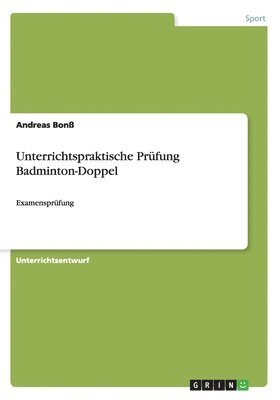 Sport

Andreas Bonß

Unterrichtspraktische Prüfung Badminton-Doppel

Examensprüfung

Unterrichtsentwurf

GRIN